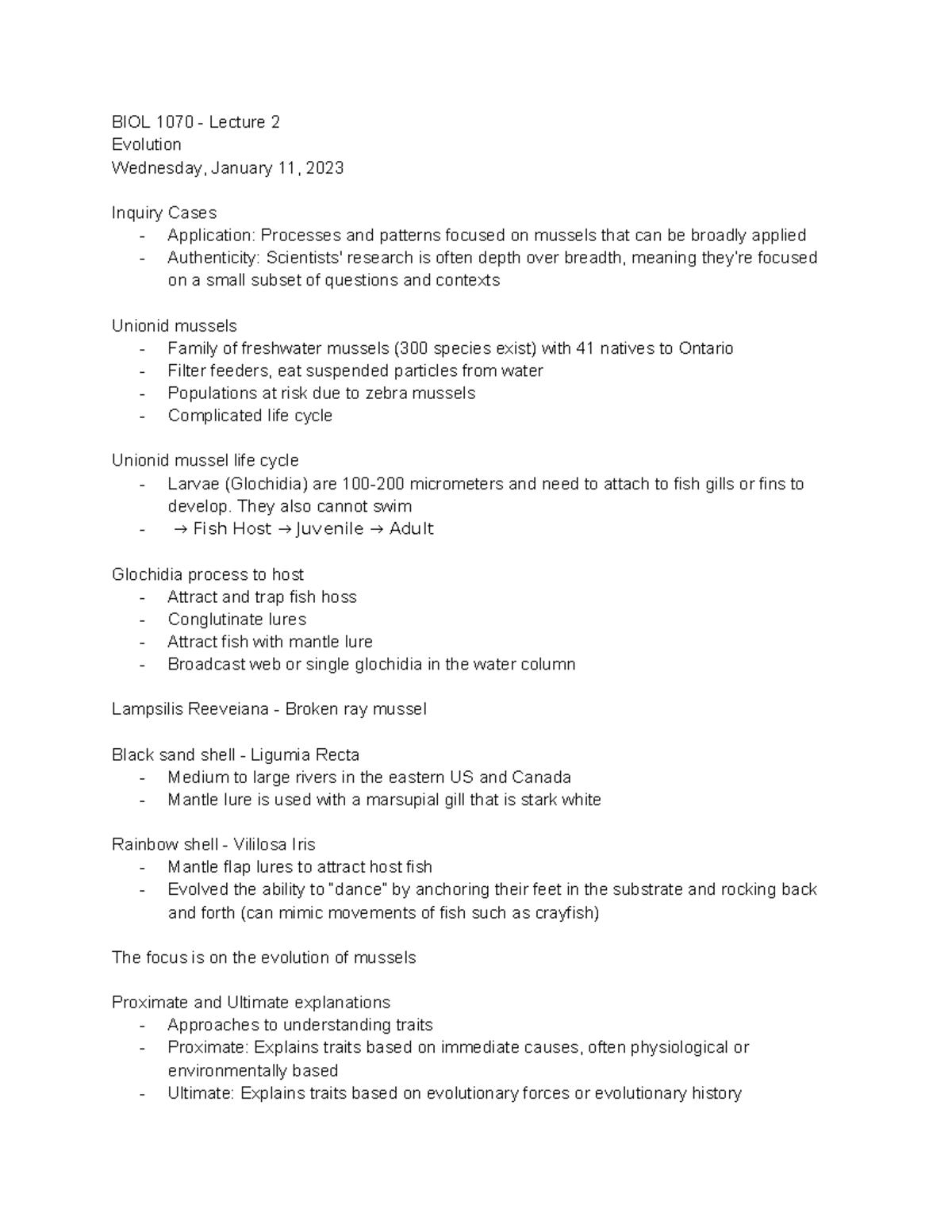 BIOL 1070 - Lecture 2
Evolution
Wednesday, January 11, 2023

Inquiry Cases
- Application: Processes and patterns focused on mussels that can be broadly applied
- Authenticity: Scientists' research is often depth over breadth, meaning they're focused on a small subset of questions and contexts

Unionid mussels
- Family of freshwater mussels (300 species exist) with 41 natives to Ontario
- Filter feeders, eat suspended particles from water
- Populations at risk due to zebra mussels
- Complicated life cycle

Unionid mussel life cycle
- Larvae (Glochidia) are 100-200 micrometers and need to attach to fish gills or fins to develop. They also cannot swim
- → Fish Host → Juvenile → Adult

Glochidia process to host
- Attract and trap fish hoss
- Conglutinate lures
- Attract fish with mantle lure
- Broadcast web or single glochidia in the water column

Lampsilis Reeveiana - Broken ray mussel

Black sand shell - Ligumia Recta
- Medium to large rivers in the eastern US and Canada
- Mantle lure is used with a marsupial gill that is stark white

Rainbow shell - Vililosa Iris
- Mantle flap lures to attract host fish
- Evolved the ability to "dance" by anchoring their feet in the substrate and rocking back and forth (can mimic movements of fish such as crayfish)

The focus is on the evolution of mussels

Proximate and Ultimate explanations
- Approaches to understanding traits
- Proximate: Explains traits based on immediate causes, often physiological or environmentally based
- Ultimate: Explains traits based on evolutionary forces or evolutionary history